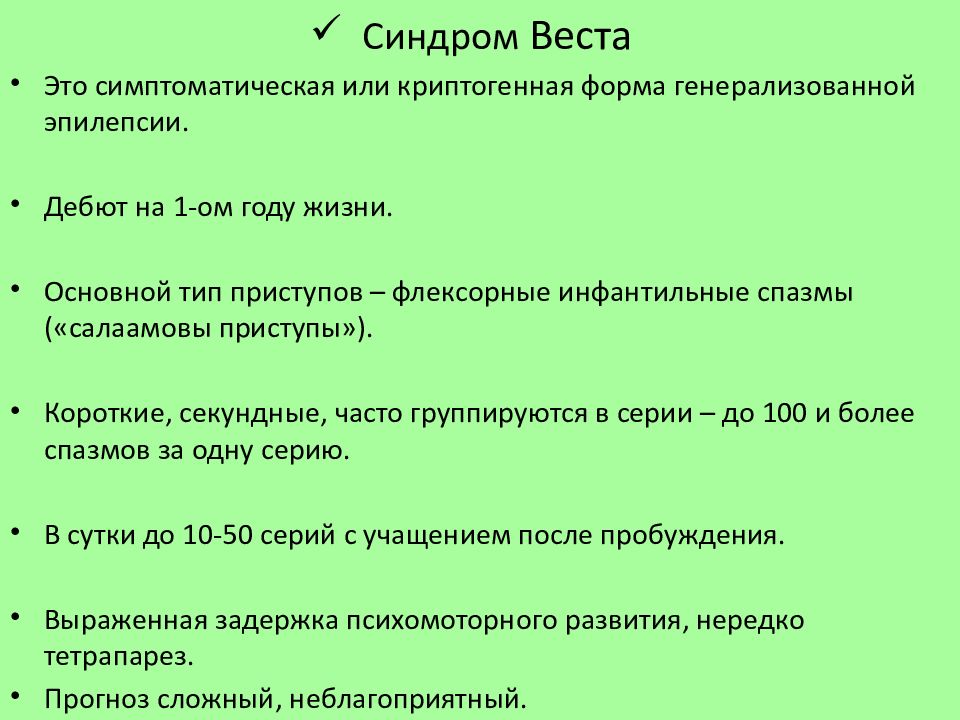 ✓ Синдром Веста

• Это симптоматическая или криптогенная форма генерализованной эпилепсии.

• Дебют на 1-ом году жизни.

• Основной тип приступов – флексорные инфантильные спазмы («салаамовы приступы»).

• Короткие, секундные, часто группируются в серии – до 100 и более спазмов за одну серию.

• В сутки до 10-50 серий с учащением после пробуждения.

• Выраженная задержка психомоторного развития, нередко тетрапарез.

• Прогноз сложный, неблагоприятный.